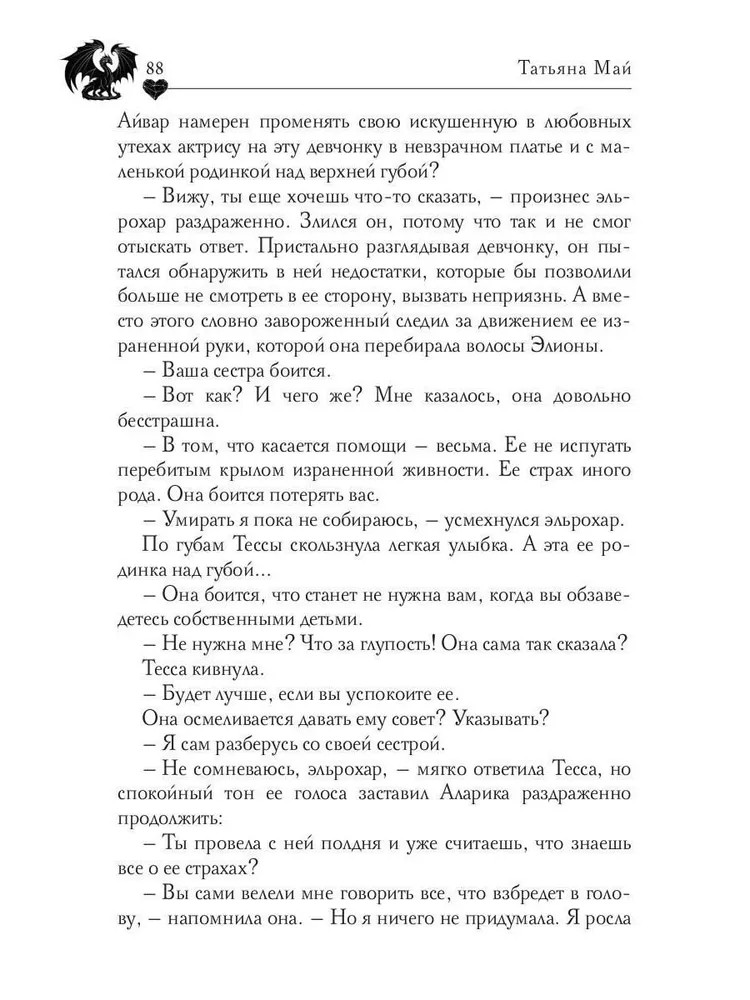 88

Татьяна Май

Айвар намерен променять свою искушенную в любовных утехах актрису на эту девчонку в невзрачном платье и с маленькой родинкой над верхней губой?

– Вижу, ты еще хочешь что-то сказать, – произнес эльрохар раздраженно. Злился он, потому что так и не смог отыскать ответ. Пристально разглядывая девчонку, он пытался обнаружить в ней недостатки, которые бы позволили больше не смотреть в ее сторону, вызвать неприязнь. А вместо этого словно завороженный следил за движением ее израненной руки, которой она перебирала волосы Элионы.

– Ваша сестра боится.

– Вот как? И чего же? Мне казалось, она довольно бесстрашна.

– В том, что касается помощи – весьма. Ее не испугать перебитым крылом израненной живности. Ее страх иного рода. Она боится потерять вас.

– Умирать я пока не собираюсь, – усмехнулся эльрохар.

По губам Тессы скользнула легкая улыбка. А эта ее родинка над губой...

– Она боится, что станет не нужна вам, когда вы обзаведетесь собственными детьми.

– Не нужна мне? Что за глупость! Она сама так сказала?

Тесса кивнула.

– Будет лучше, если вы успокоите ее.

Она осмеливается давать ему совет? Указывать?

– Я сам разберусь со своей сестрой.

– Не сомневаюсь, эльрохар, – мягко ответила Тесса, но спокойный тон ее голоса заставил Аларика раздраженно продолжить:

– Ты провела с ней полдня и уже считаешь, что знаешь все о ее страхах?

– Вы сами велели мне говорить все, что взбредет в голову, – напомнила она. – Но я ничего не придумала. Я росла